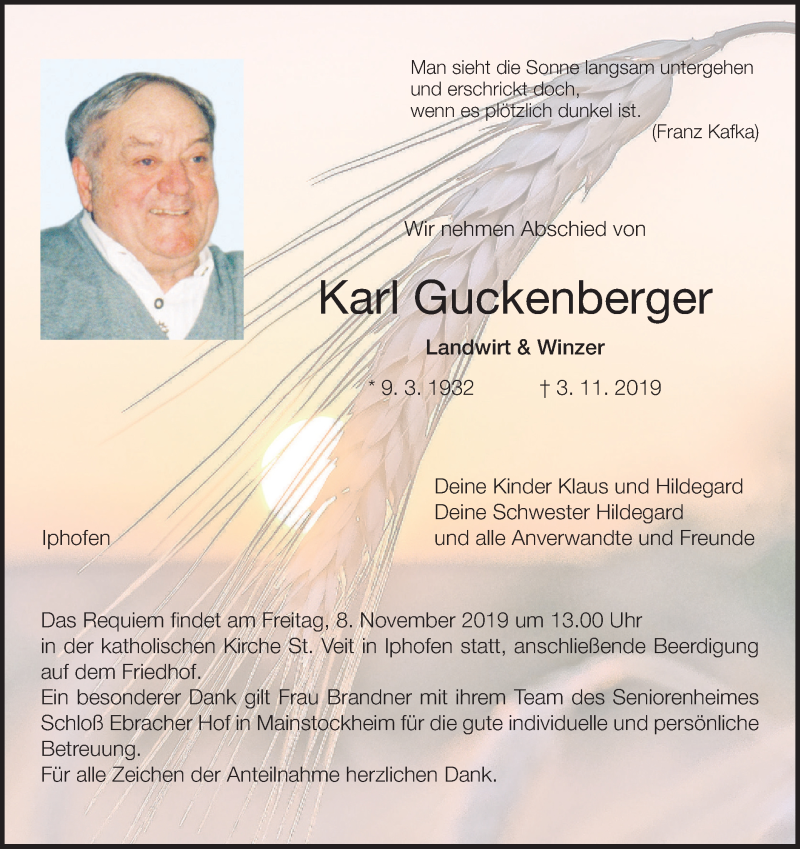 Man sieht die Sonne langsam untergehen
und erschrickt doch,
wenn es plötzlich dunkel ist.
(Franz Kafka)

Wir nehmen Abschied von

Karl Guckenberger

Landwirt & Winzer

* 9. 3. 1932 † 3. 11. 2019

Deine Kinder Klaus und Hildegard
Deine Schwester Hildegard
und alle Anverwandte und Freunde

Iphofen

Das Requiem findet am Freitag, 8. November 2019 um 13.00 Uhr in der katholischen Kirche St. Veit in Iphofen statt, anschließende Beerdigung auf dem Friedhof.
Ein besonderer Dank gilt Frau Brandner mit ihrem Team des Seniorenheimes Schloß Ebracher Hof in Mainstockheim für die gute individuelle und persönliche Betreuung.
Für alle Zeichen der Anteilnahme herzlichen Dank.